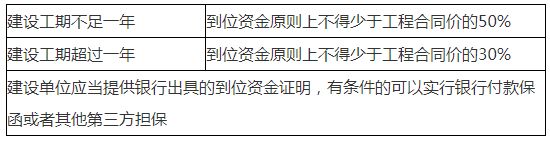 | 建设工期不足一年 | 到位资金原则上不得少于工程合同价的50% |
|---|---|
| 建设工期超过一年 | 到位资金原则上不得少于工程合同价的30% |
| 建设单位应当提供银行出具的到位资金证明，有条件的可以实行银行付款保函或者其他第三方担保 | |